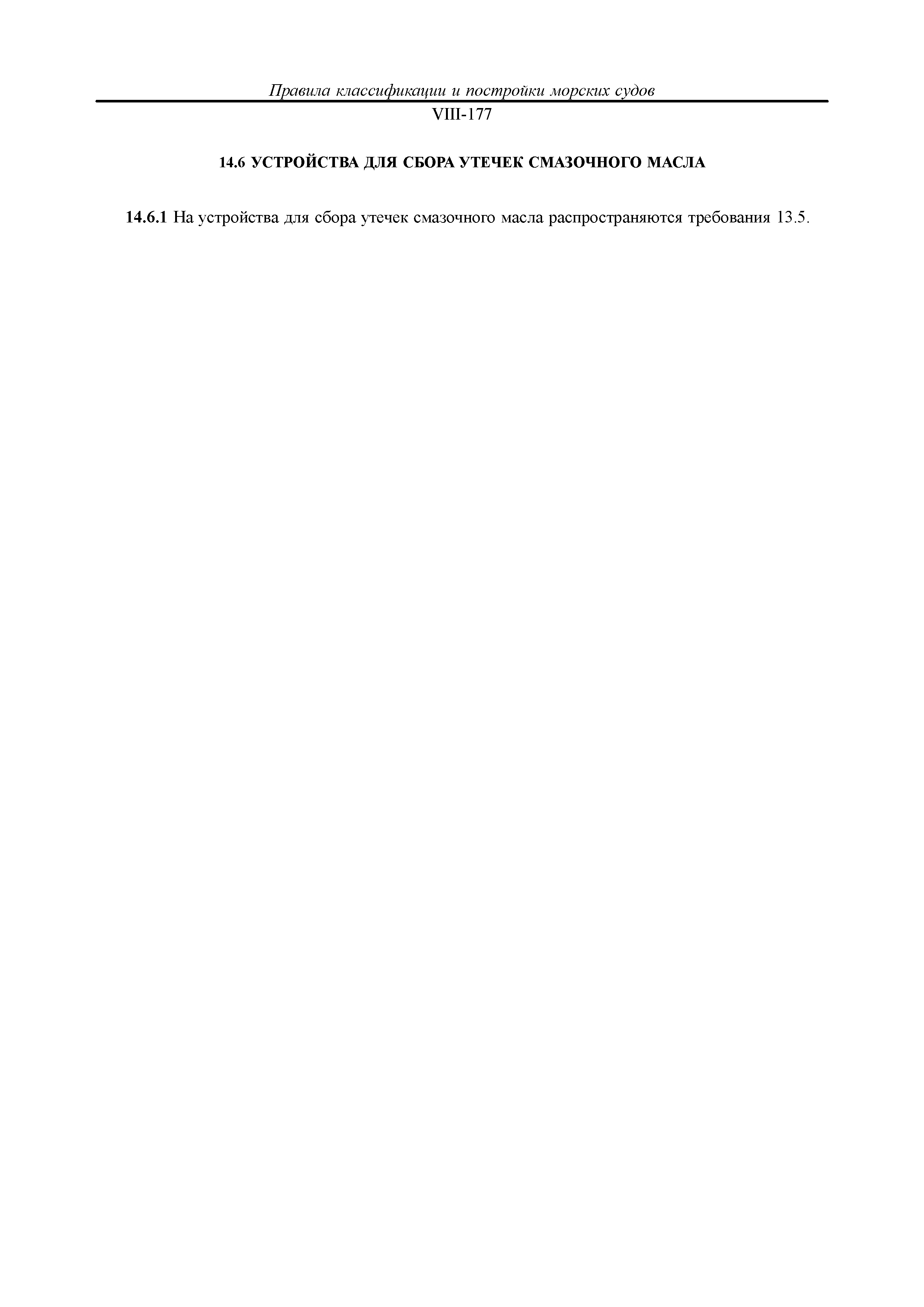 Правила классификации и постройки морских судов

VIII-177

14.6 УСТРОЙСТВА ДЛЯ СБОРА УТЕЧЕК СМАЗОЧНОГО МАСЛА

14.6.1 На устройства для сбора утечек смазочного масла распространяются требования 13.5.